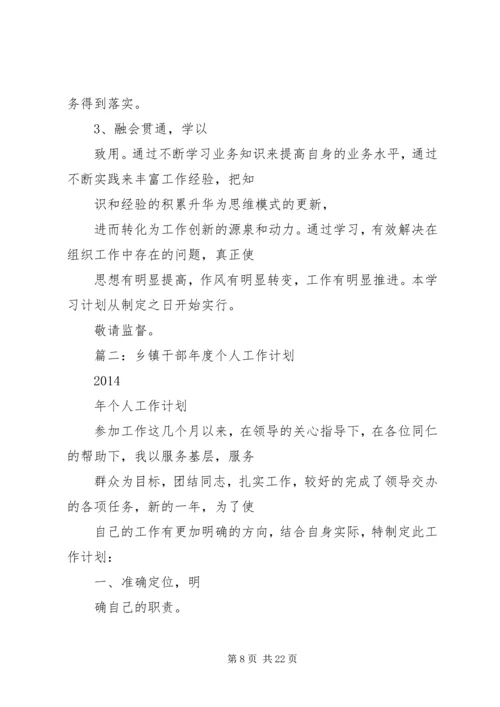 务得到落实。

3、融会贯通，学以

致用。通过不断学习业务知识来提高自身的业务水平，通过不断实践来丰富工作经验，把知

识和经验的积累升华为思维模式的更新，

进而转化为工作创新的源泉和动力。通过学习，有效解决在组织工作中存在的问题，真正使

思想有明显提高，作风有明显转变，工作有明显推进。本学习计划从制定之日开始实行。

敬请监督。

篇二：乡镇干部年度个人工作计划

2014

年个人工作计划

参加工作这几个月以来，在领导的关心指导下，在各位同仁的帮助下，我以服务基层，服务

群众为目标，团结同志，扎实工作，较好的完成了领导交办的各项任务，新的一年，为了使

自己的工作有更加明确的方向，结合自身实际，特制定此工作计划：

一、准确定位，明

确自己的职责。

第 8 页 共 22 页